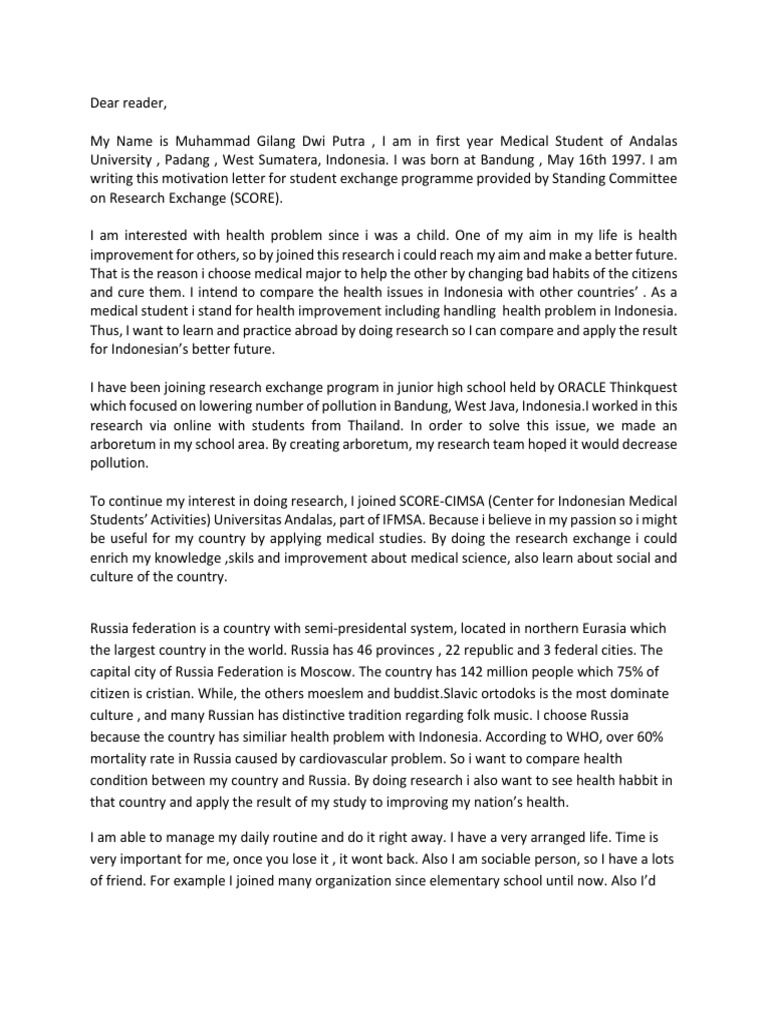 Dear reader,

My Name is Muhammad Gilang Dwi Putra , I am in first year Medical Student of Andalas University , Padang , West Sumatera, Indonesia. I was born at Bandung , May 16th 1997. I am writing this motivation letter for student exchange programme provided by Standing Committee on Research Exchange (SCORE).

I am interested with health problem since i was a child. One of my aim in my life is health improvement for others, so by joined this research i could reach my aim and make a better future. That is the reason i choose medical major to help the other by changing bad habits of the citizens and cure them. I intend to compare the health issues in Indonesia with other countries' . As a medical student i stand for health improvement including handling health problem in Indonesia. Thus, I want to learn and practice abroad by doing research so I can compare and apply the result for Indonesian's better future.

I have been joining research exchange program in junior high school held by ORACLE Thinkquest which focused on lowering number of pollution in Bandung, West Java, Indonesia.I worked in this research via online with students from Thailand. In order to solve this issue, we made an arboretum in my school area. By creating arboretum, my research team hoped it would decrease pollution.

To continue my interest in doing research, I joined SCORE-CIMSA (Center for Indonesian Medical Students' Activities) Universitas Andalas, part of IFMSA. Because i believe in my passion so i might be useful for my country by applying medical studies. By doing the research exchange i could enrich my knowledge ,skils and improvement about medical science, also learn about social and culture of the country.

Russia federation is a country with semi-presidental system, located in northern Eurasia which the largest country in the world. Russia has 46 provinces , 22 republic and 3 federal cities. The capital city of Russia Federation is Moscow. The country has 142 million people which 75% of citizen is cristian. While, the others moeslem and buddist.Slavic ortodoks is the most dominate culture , and many Russian has distinctive tradition regarding folk music. I choose Russia because the country has similiar health problem with Indonesia. According to WHO, over 60% mortality rate in Russia caused by cardiovascular problem. So i want to compare health condition between my country and Russia. By doing research i also want to see health habbit in that country and apply the result of my study to improving my nation's health.

I am able to manage my daily routine and do it right away. I have a very arranged life. Time is very important for me, once you lose it , it wont back. Also I am sociable person, so I have a lots of friend. For example I joined many organization since elementary school until now. Also I'd